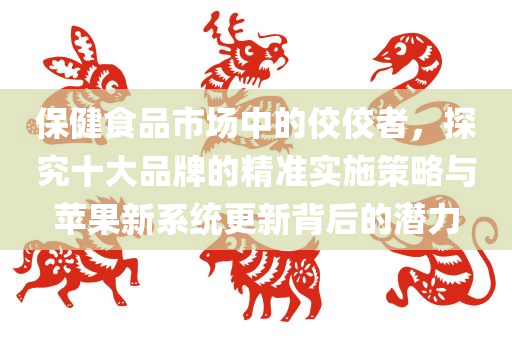 保健食品市场中的佼佼者，探究十大品牌的精准实施策略与苹果新系统更新背后的潜力